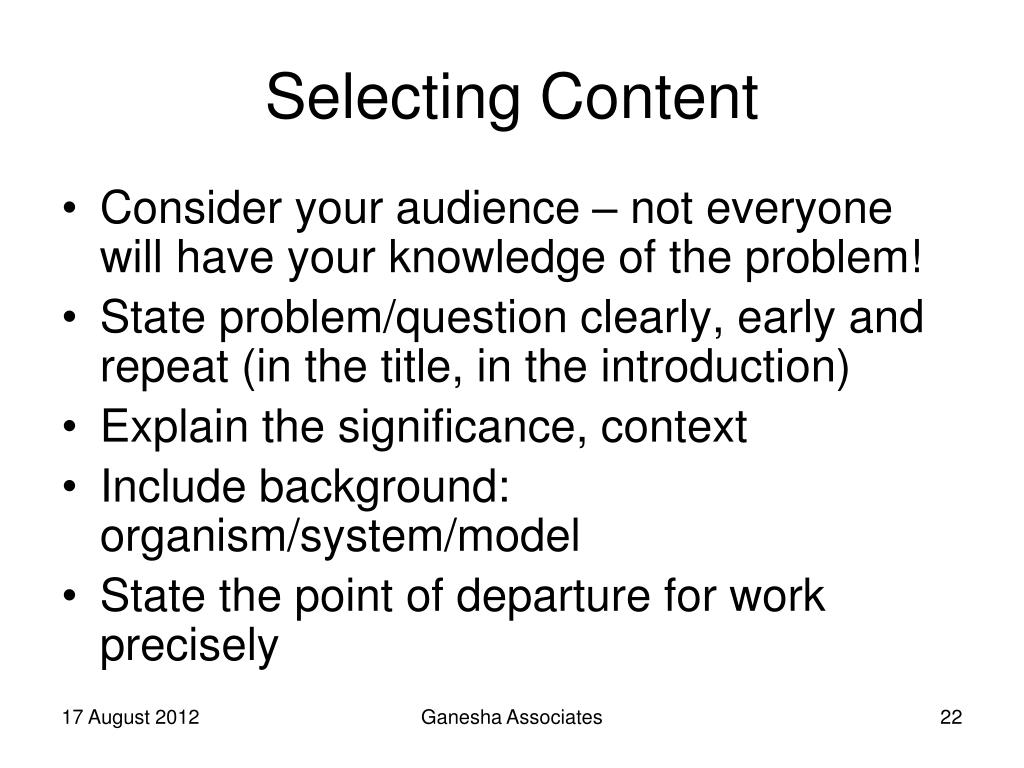 Selecting Content

• Consider your audience – not everyone will have your knowledge of the problem!
• State problem/question clearly, early and repeat (in the title, in the introduction)
• Explain the significance, context
• Include background: organism/system/model
• State the point of departure for work precisely

17 August 2012 Ganesha Associates 22